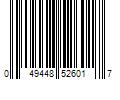 0 49448 52601 7